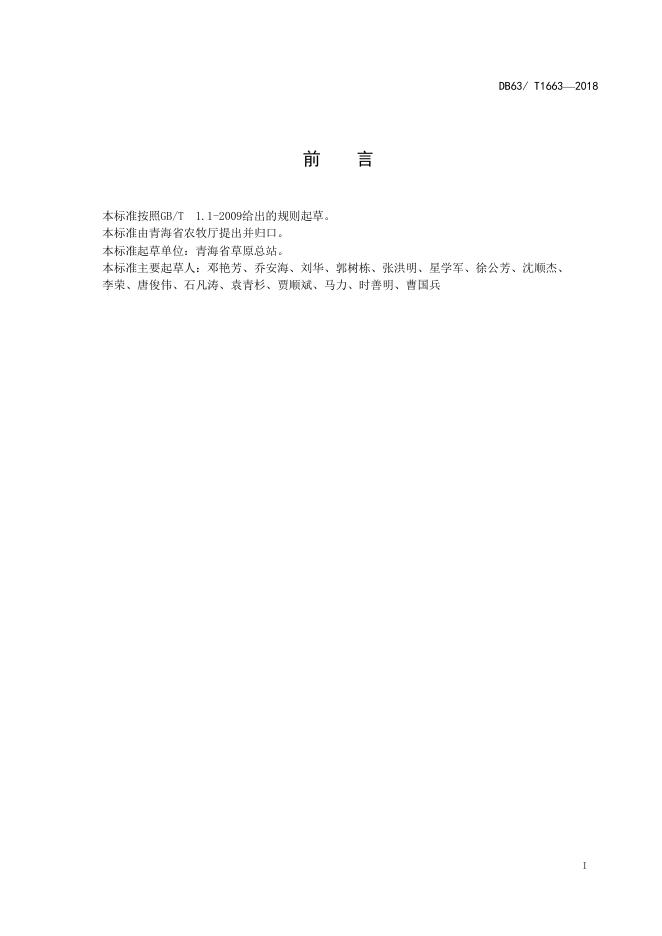 DB63/ T1663—2018

前　言

本标准按照GB/T　1.1-2009给出的规则起草。

本标准由青海省农牧厅提出并归口。

本标准起草单位：青海省草原总站。

本标准主要起草人：邓艳芳、乔安海、刘华、郭树栋、张洪明、星学军、徐公芳、沈顺杰、李荣、唐俊伟、石凡涛、袁青杉、贾顺斌、马力、时善明、曹国兵

I